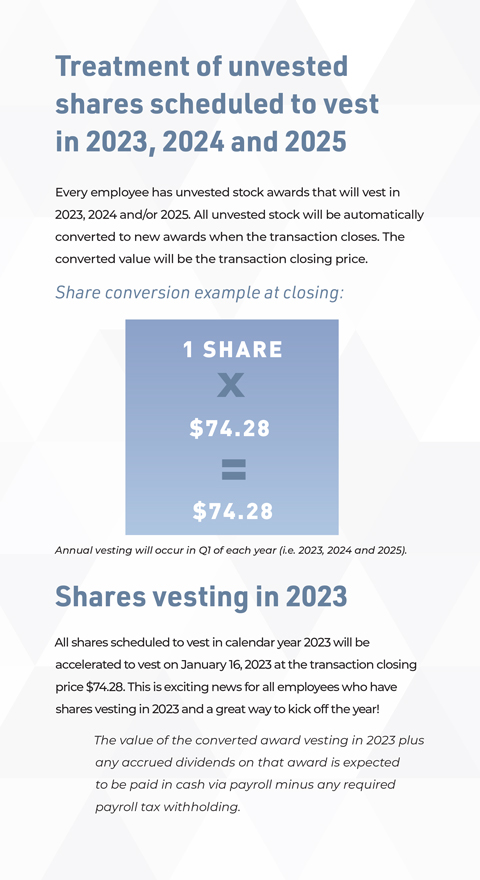 Treatment of unvested shares scheduled to vest in 2023, 2024 and 2025

Every employee has unvested stock awards that will vest in 2023, 2024 and/or 2025. All unvested stock will be automatically converted to new awards when the transaction closes. The converted value will be the transaction closing price.

Share conversion example at closing:

1 SHARE

X

$74.28

=

$74.28

Annual vesting will occur in Q1 of each year (i.e. 2023, 2024 and 2025).

Shares vesting in 2023

All shares scheduled to vest in calendar year 2023 will be accelerated to vest on January 16, 2023 at the transaction closing price $74.28. This is exciting news for all employees who have shares vesting in 2023 and a great way to kick off the year!

The value of the converted award vesting in 2023 plus any accrued dividends on that award is expected to be paid in cash via payroll minus any required payroll tax withholding.